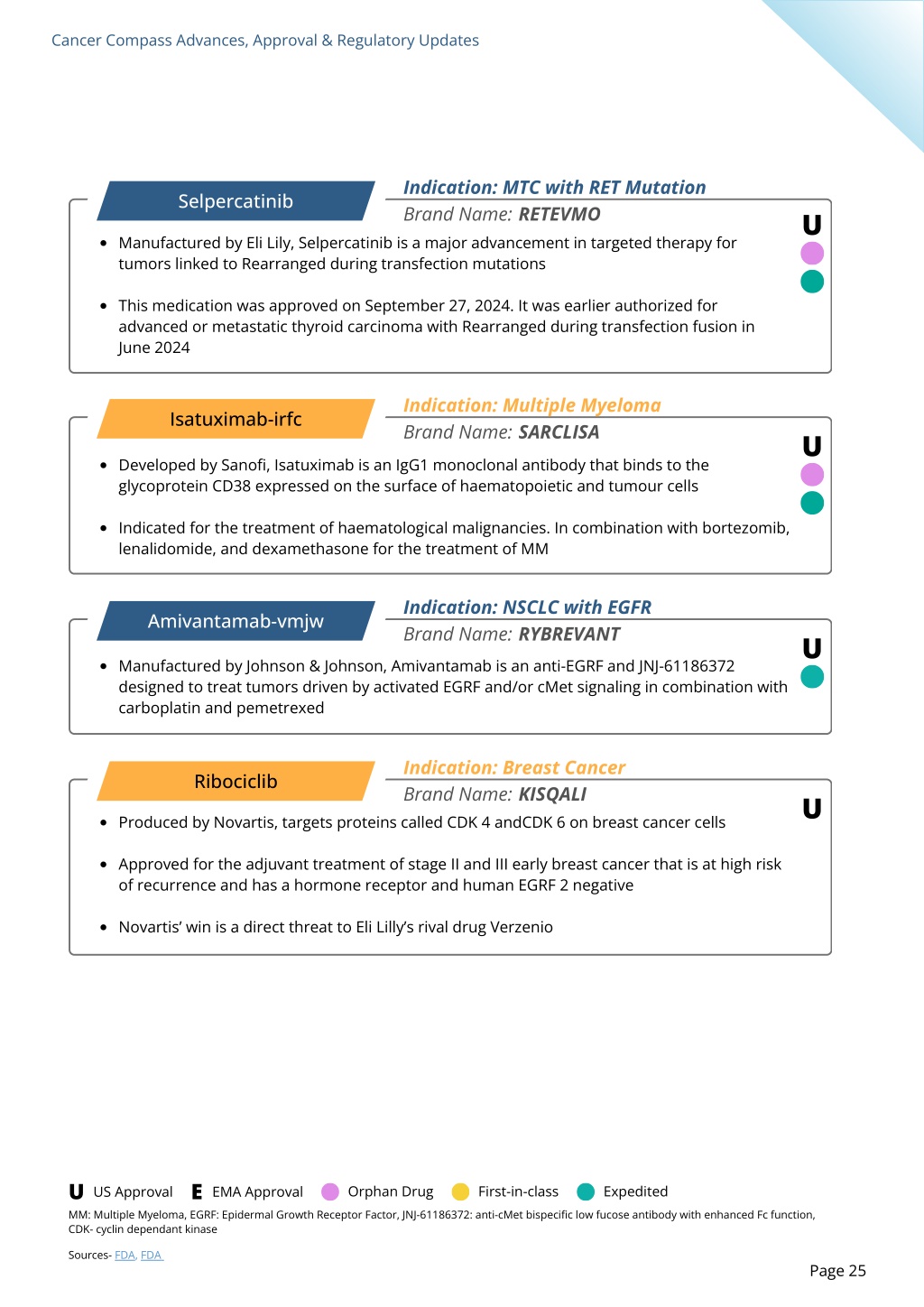 Cancer Compass Advances, Approval & Regulatory Updates

Selpercatinib

Indication: MTC with RET Mutation

Brand Name: RETEVMO

U

- Manufactured by Eli Lily, Selpercatinib is a major advancement in targeted therapy for tumors linked to Rearranged during transfection mutations
- This medication was approved on September 27, 2024. It was earlier authorized for advanced or metastatic thyroid carcinoma with Rearranged during transfection fusion in June 2024

Isatuximab-irfc

Indication: Multiple Myeloma

Brand Name: SARCLISA

U

- Developed by Sanofi, Isatuximab is an IgG1 monoclonal antibody that binds to the glycoprotein CD38 expressed on the surface of haematopoietic and tumour cells
- Indicated for the treatment of haematological malignancies. In combination with bortezomib, lenalidomide, and dexamethasone for the treatment of MM

Amivantamab-vmjw

Indication: NSCLC with EGFR

Brand Name: RYBREVANT

U

- Manufactured by Johnson & Johnson, Amivantamab is an anti-EGRF and JNJ-61186372 designed to treat tumors driven by activated EGRF and/or cMet signaling in combination with carboplatin and pemetrexed

Ribociclib

Indication: Breast Cancer

Brand Name: KISQALI

U

- Produced by Novartis, targets proteins called CDK 4 andCDK 6 on breast cancer cells
- Approved for the adjuvant treatment of stage II and III early breast cancer that is at high risk of recurrence and has a hormone receptor and human EGRF 2 negative
- Novartis' win is a direct threat to Eli Lilly's rival drug Verzenio

U US Approval E EMA Approval Orphan Drug First-in-class Expedited

MM: Multiple Myeloma, EGRF: Epidermal Growth Receptor Factor, JNJ-61186372: anti-cMet bispecific low fucose antibody with enhanced Fc function, CDK- cyclin dependant kinase

Sources- FDA, FDA

Page 25